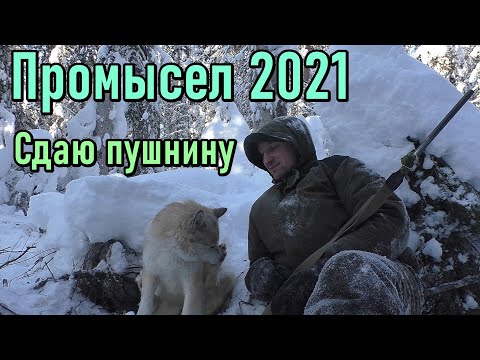 Промысел 2021
Сдаю пушнину